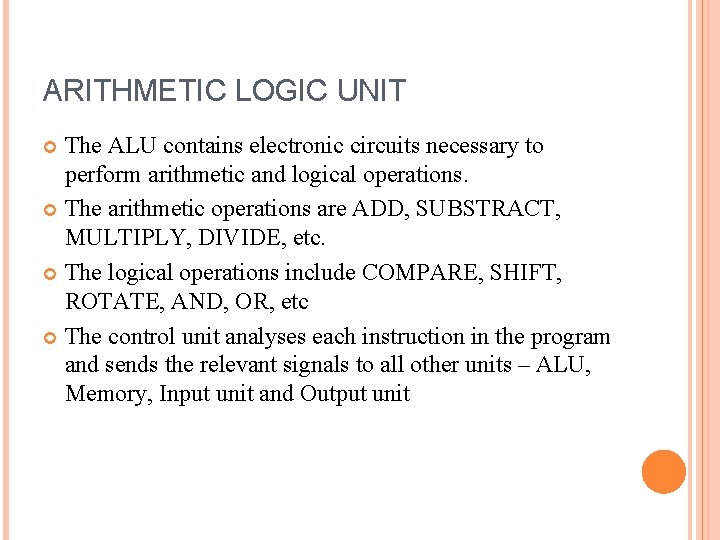 ARITHMETIC LOGIC UNIT

The ALU contains electronic circuits necessary to perform arithmetic and logical operations.

The arithmetic operations are ADD, SUBSTRACT, MULTIPLY, DIVIDE, etc.

The logical operations include COMPARE, SHIFT, ROTATE, AND, OR, etc

The control unit analyses each instruction in the program and sends the relevant signals to all other units – ALU, Memory, Input unit and Output unit